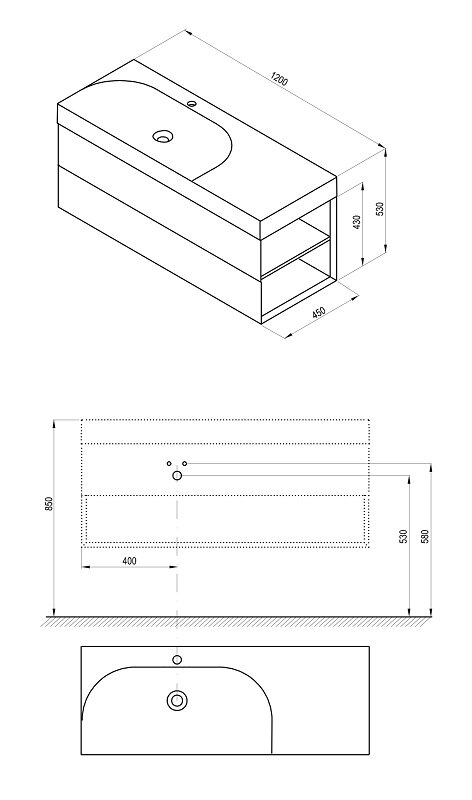 1200
530
430
450
850
400
530
580